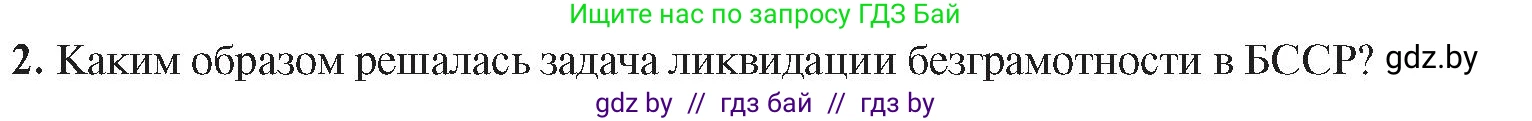 Ищите нас по запросу ГДЗ Бай

2. Каким образом решалась задача ликвидации безграмотности в БССР? gdz.by

gdz by // гдз бай // гдз by